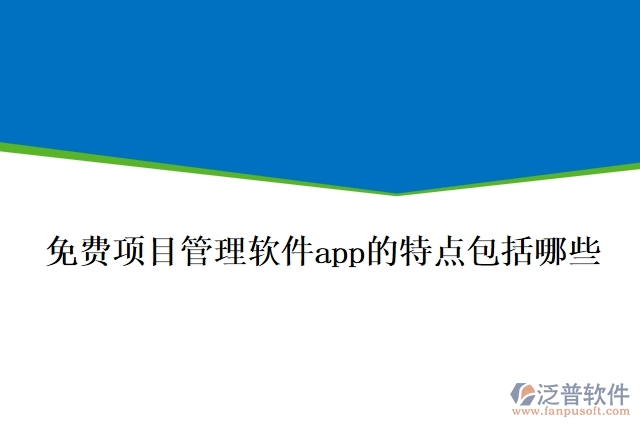 免费项目管理软件app的特点包括哪些

泛普软件
www.fanpusoft.com